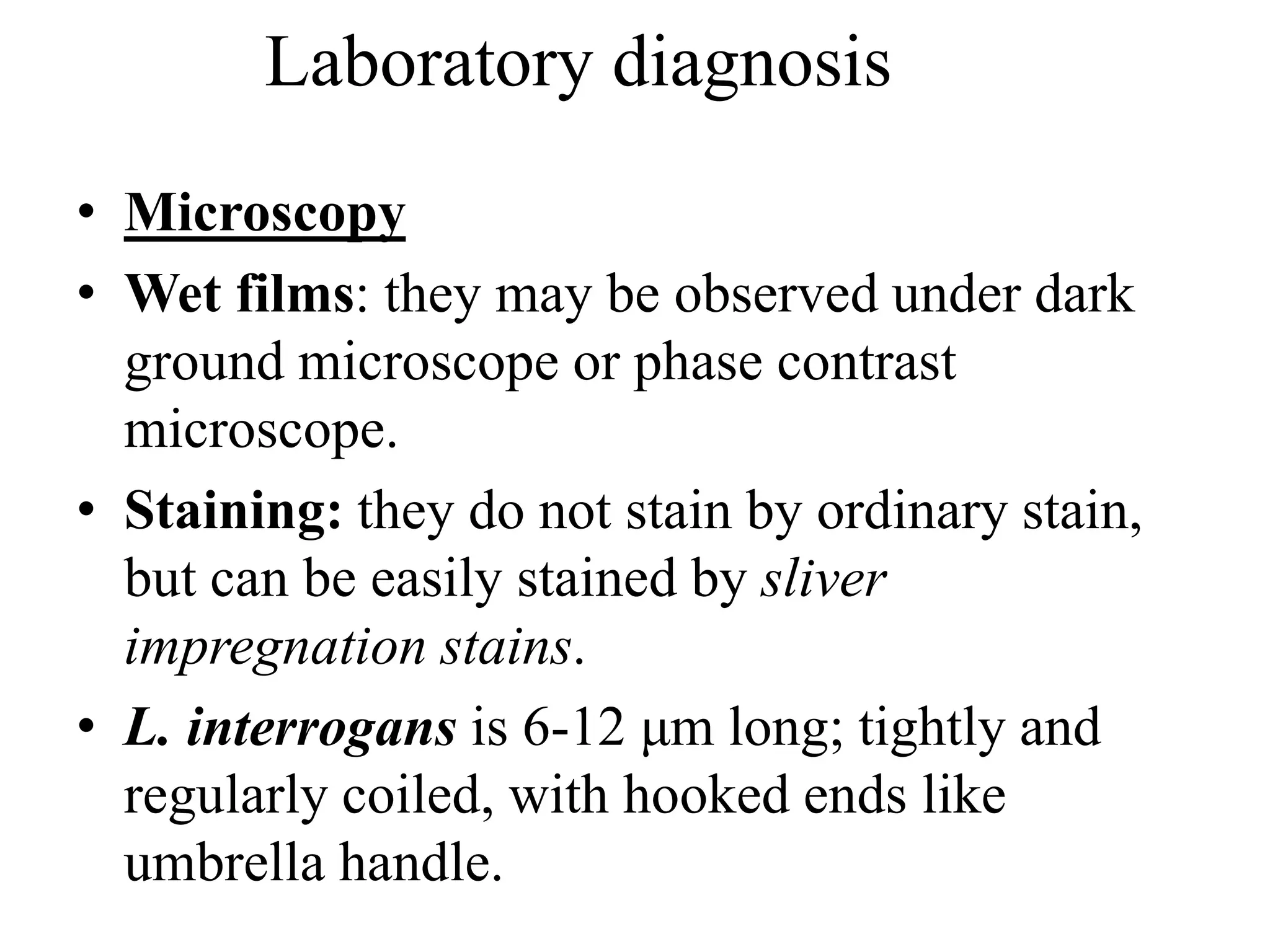 Laboratory diagnosis

• Microscopy
• Wet films: they may be observed under dark ground microscope or phase contrast microscope.
• Staining: they do not stain by ordinary stain, but can be easily stained by sliver impregnation stains.
• L. interrogans is 6-12 μm long; tightly and regularly coiled, with hooked ends like umbrella handle.